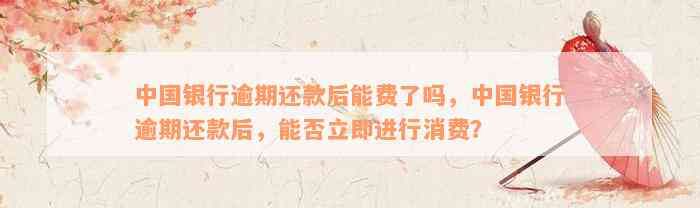 中国银行逾期还款后能费了吗，中国银行逾期还款后，能否立即进行消费？